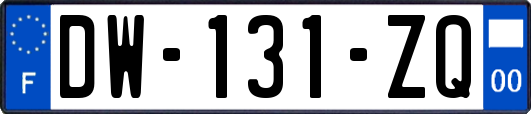 F

DW-131-ZQ

00